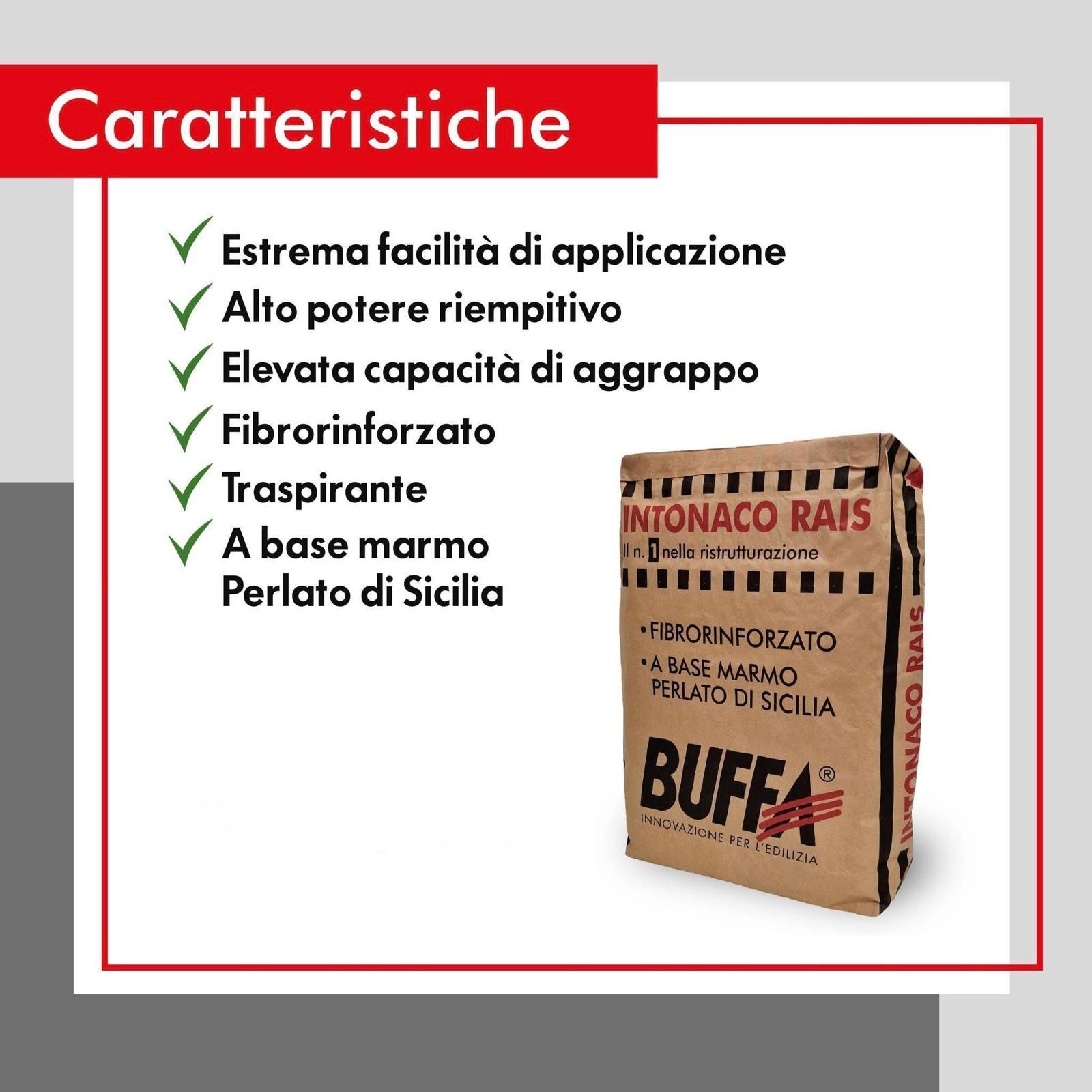 Caratteristiche

✓ Estrema facilità di applicazione
✓ Alto potere riempitivo
✓ Elevata capacità di aggrappo
✓ Fibrorinforzato
✓ Traspirante
✓ A base marmo Perlato di Sicilia

INTONACO RAIS
Il n. 1 nella ristrutturazione

• FIBRORINFORZATO
• A BASE MARMO PERLATO DI SICILIA

BUFFA®
INNOVAZIONE PER L'EDILIZIA

INTONACO RAIS